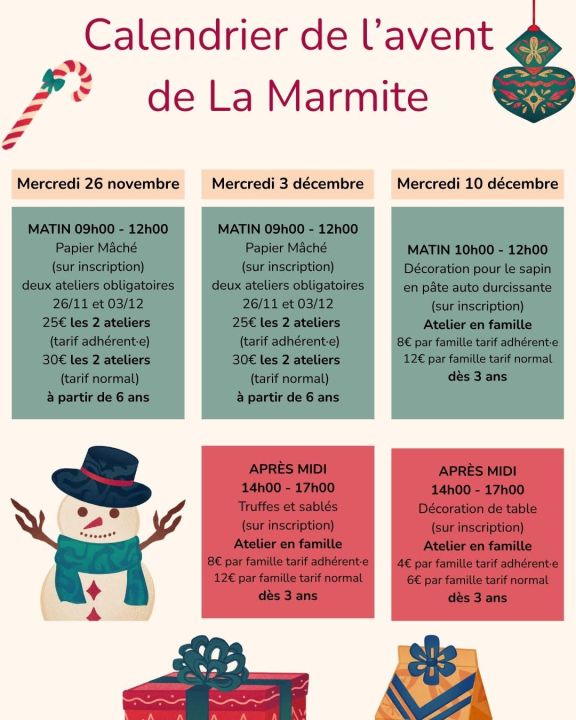 Calendrier de l'avent de La Marmite

Mercredi 26 novembre

MATIN 09h00 - 12h00
Papier Mâché
(sur inscription)
deux ateliers obligatoires
26/11 et 03/12
25€ les 2 ateliers
(tarif adhérent·e)
30€ les 2 ateliers
(tarif normal)
à partir de 6 ans

Mercredi 3 décembre

MATIN 09h00 - 12h00
Papier Mâché
(sur inscription)
deux ateliers obligatoires
26/11 et 03/12
25€ les 2 ateliers
(tarif adhérent·e)
30€ les 2 ateliers
(tarif normal)
à partir de 6 ans

APRÈS MIDI
14h00 - 17h00
Truffes et sablés
(sur inscription)
Atelier en famille
8€ par famille tarif adhérent·e
12€ par famille tarif normal
dès 3 ans

Mercredi 10 décembre

MATIN 10h00 - 12h00
Décoration pour le sapin en pâte auto durcissante
(sur inscription)
Atelier en famille
8€ par famille tarif adhérent·e
12€ par famille tarif normal
dès 3 ans

APRÈS MIDI
14h00 - 17h00
Décoration de table
(sur inscription)
Atelier en famille
4€ par famille tarif adhérent·e
6€ par famille tarif normal
dès 3 ans